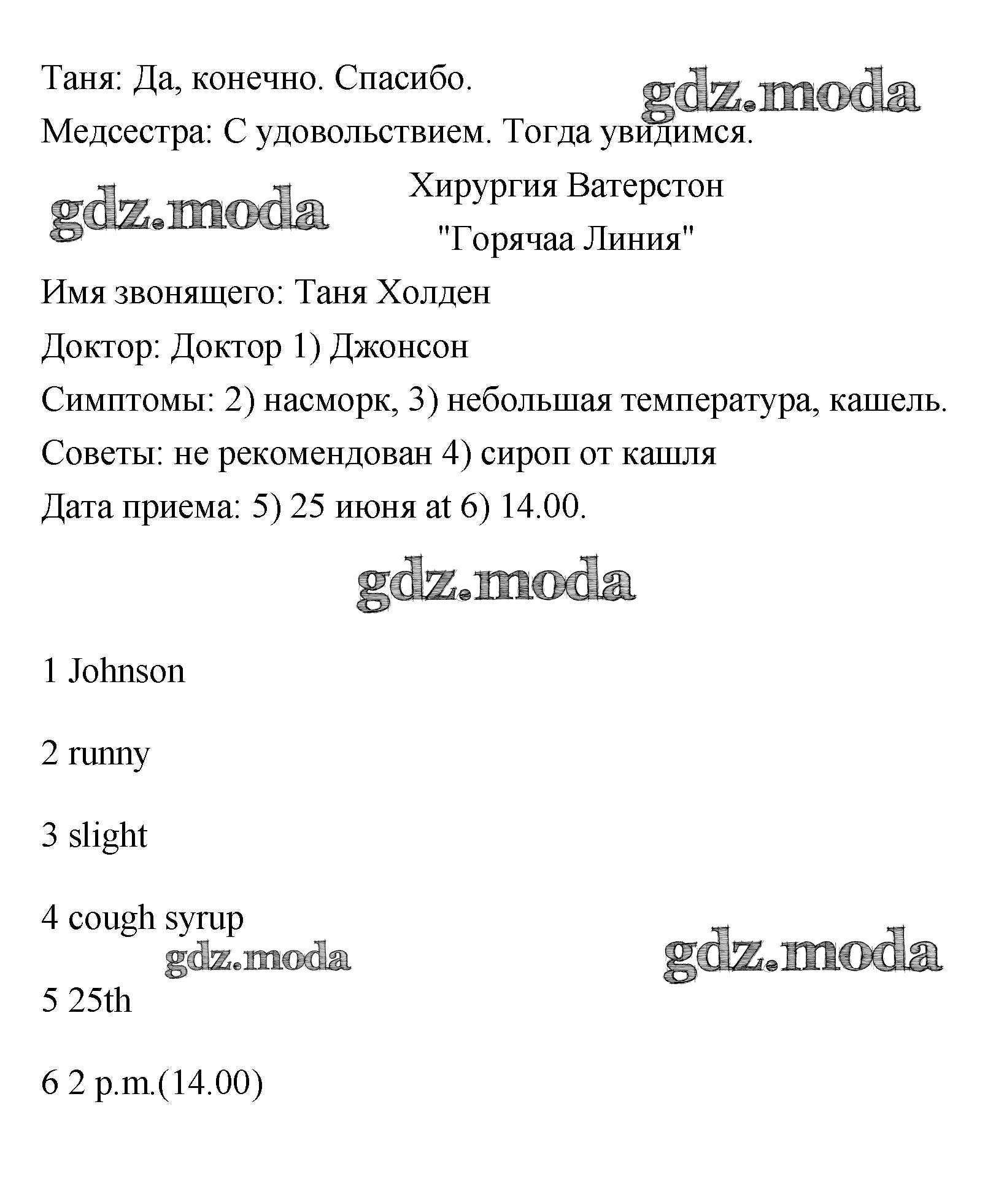 Таня: Да, конечно. Спасибо.

gdz.moda

Медсестра: С удовольствием. Тогда увидимся.

gdz.moda

Хирургия Ватерстон

"Горячаа Линия"

Имя звонящего: Таня Холден

Доктор: Доктор 1) Джонсон

Симптомы: 2) насморк, 3) небольшая температура, кашель.

Советы: не рекомендован 4) сироп от кашля

Дата приема: 5) 25 июня at 6) 14.00.

gdz.moda

1 Johnson

2 runny

3 slight

4 cough syrup

gdz.moda

gdz.moda

5 25th

6 2 p.m.(14.00)